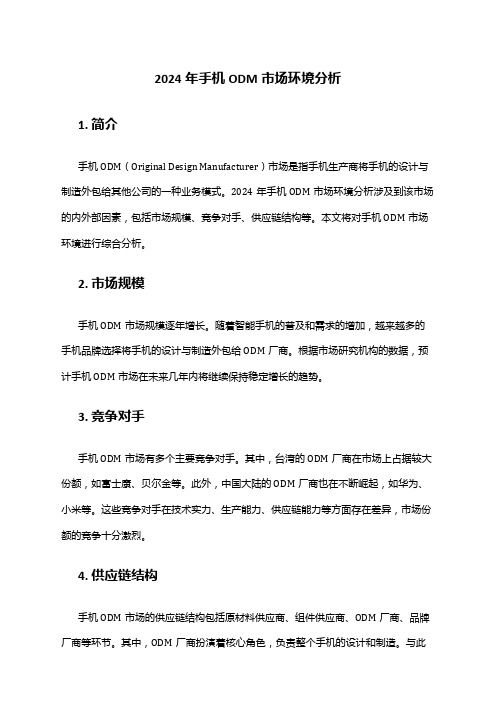 2024 年手机 ODM 市场环境分析

1. 简介

手机 ODM（Original Design Manufacturer）市场是指手机生产商将手机的设计与制造外包给其他公司的一种业务模式。2024 年手机 ODM 市场环境分析涉及到该市场的内外部因素，包括市场规模、竞争对手、供应链结构等。本文将对手机 ODM 市场环境进行综合分析。

2. 市场规模

手机 ODM 市场规模逐年增长。随着智能手机的普及和需求的增加，越来越多的手机品牌选择将手机的设计与制造外包给 ODM 厂商。根据市场研究机构的数据，预计手机 ODM 市场在未来几年内将继续保持稳定增长的趋势。

3. 竞争对手

手机 ODM 市场有多个主要竞争对手。其中，台湾的 ODM 厂商在市场上占据较大份额，如富士康、贝尔金等。此外，中国大陆的 ODM 厂商也在不断崛起，如华为、小米等。这些竞争对手在技术实力、生产能力、供应链能力等方面存在差异，市场份额的竞争十分激烈。

4. 供应链结构

手机 ODM 市场的供应链结构包括原材料供应商、组件供应商、ODM 厂商、品牌厂商等环节。其中，ODM 厂商扮演着核心角色，负责整个手机的设计和制造。与此